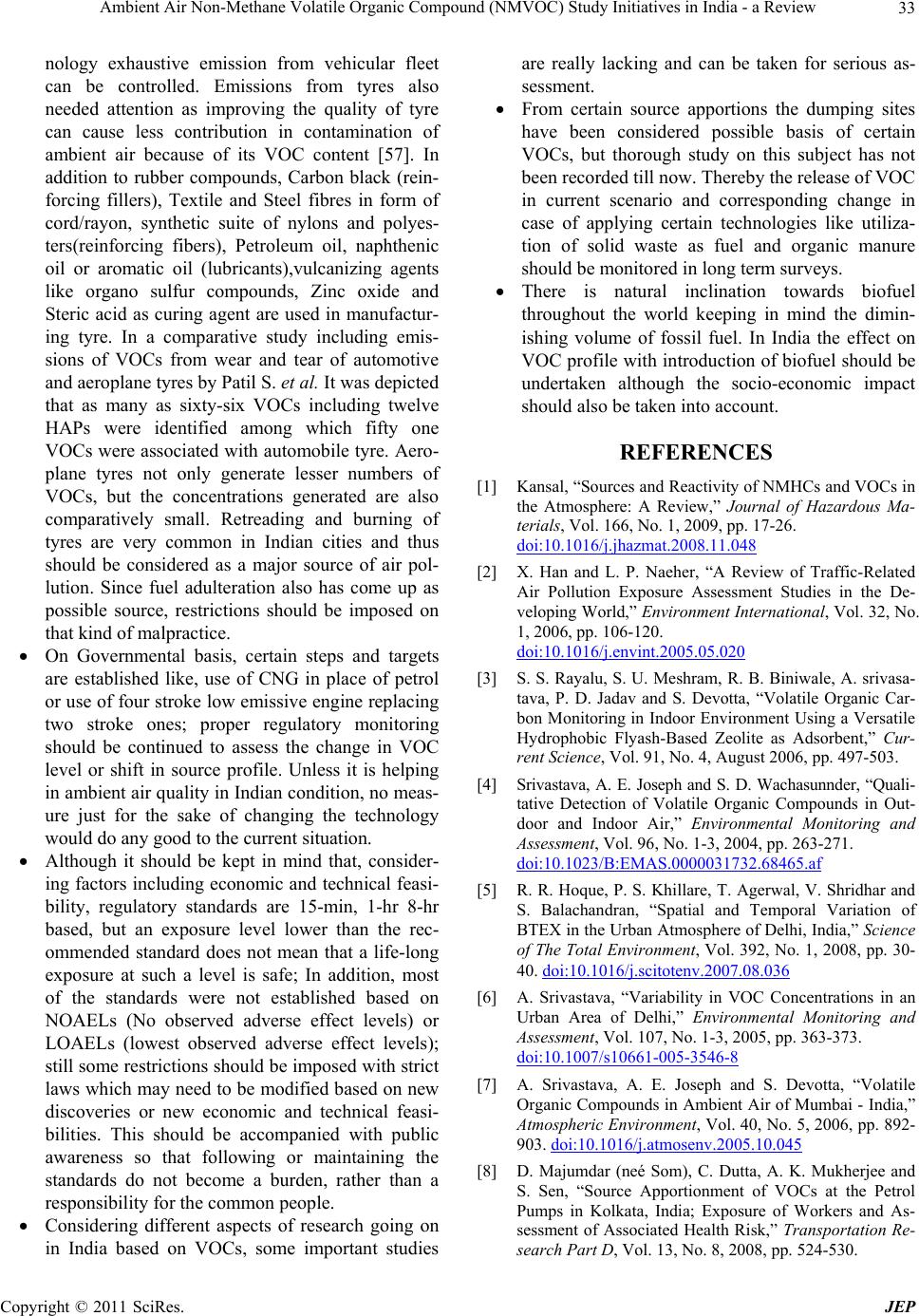 Ambient Air Non-Methane Volatile Organic Compound (NMVOC) Study Initiatives in India - a Review 33

nology exhaustive emission from vehicular fleet can be controlled. Emissions from tyres also needed attention as improving the quality of tyre can cause less contribution in contamination of ambient air because of its VOC content [57]. In addition to rubber compounds, Carbon black (reinforcing fillers), Textile and Steel fibres in form of cord/rayon, synthetic suite of nylons and polyesters(reinforcing fibers), Petroleum oil, naphthenic oil or aromatic oil (lubricants),vulcanizing agents like organo sulfur compounds, Zinc oxide and Steric acid as curing agent are used in manufacturing tyre. In a comparative study including emissions of VOCs from wear and tear of automotive and aeroplane tyres by Patil S. et al. It was depicted that as many as sixty-six VOCs including twelve HAPs were identified among which fifty one VOCs were associated with automobile tyre. Aeroplane tyres not only generate lesser numbers of VOCs, but the concentrations generated are also comparatively small. Retreading and burning of tyres are very common in Indian cities and thus should be considered as a major source of air pollution. Since fuel adulteration also has come up as possible source, restrictions should be imposed on that kind of malpractice.

• On Governmental basis, certain steps and targets are established like, use of CNG in place of petrol or use of four stroke low emissive engine replacing two stroke ones; proper regulatory monitoring should be continued to assess the change in VOC level or shift in source profile. Unless it is helping in ambient air quality in Indian condition, no measure just for the sake of changing the technology would do any good to the current situation.

• Although it should be kept in mind that, considering factors including economic and technical feasibility, regulatory standards are 15-min, 1-hr 8-hr based, but an exposure level lower than the recommended standard does not mean that a life-long exposure at such a level is safe; In addition, most of the standards were not established based on NOAELs (No observed adverse effect levels) or LOAELs (lowest observed adverse effect levels); still some restrictions should be imposed with strict laws which may need to be modified based on new discoveries or new economic and technical feasibilities. This should be accompanied with public awareness so that following or maintaining the standards do not become a burden, rather than a responsibility for the common people.

• Considering different aspects of research going on in India based on VOCs, some important studies are really lacking and can be taken for serious assessment.

• From certain source apportions the dumping sites have been considered possible basis of certain VOCs, but thorough study on this subject has not been recorded till now. Thereby the release of VOC in current scenario and corresponding change in case of applying certain technologies like utilization of solid waste as fuel and organic manure should be monitored in long term surveys.

• There is natural inclination towards biofuel throughout the world keeping in mind the diminishing volume of fossil fuel. In India the effect on VOC profile with introduction of biofuel should be undertaken although the socio-economic impact should also be taken into account.

REFERENCES

[1] Kansal, “Sources and Reactivity of NMHCs and VOCs in the Atmosphere: A Review,” Journal of Hazardous Materials, Vol. 166, No. 1, 2009, pp. 17-26. doi:10.1016/j.jhazmat.2008.11.048

[2] X. Han and L. P. Naeher, “A Review of Traffic-Related Air Pollution Exposure Assessment Studies in the Developing World,” Environment International, Vol. 32, No. 1, 2006, pp. 106-120. doi:10.1016/j.envint.2005.05.020

[3] S. S. Rayalu, S. U. Meshram, R. B. Biniwale, A. srivasatava, P. D. Jadav and S. Devotta, “Volatile Organic Carbon Monitoring in Indoor Environment Using a Versatile Hydrophobic Flyash-Based Zeolite as Adsorbent,” Current Science, Vol. 91, No. 4, August 2006, pp. 497-503.

[4] Srivastava, A. E. Joseph and S. D. Wachasunnder, “Qualitative Detection of Volatile Organic Compounds in Outdoor and Indoor Air,” Environmental Monitoring and Assessment, Vol. 96, No. 1-3, 2004, pp. 263-271. doi:10.1023/B:EMAS.0000031732.68465.af

[5] R. R. Hoque, P. S. Khillare, T. Agerwal, V. Shridhar and S. Balachandran, “Spatial and Temporal Variation of BTEX in the Urban Atmosphere of Delhi, India,” Science of The Total Environment, Vol. 392, No. 1, 2008, pp. 30-40. doi:10.1016/j.scitotenv.2007.08.036

[6] A. Srivastava, “Variability in VOC Concentrations in an Urban Area of Delhi,” Environmental Monitoring and Assessment, Vol. 107, No. 1-3, 2005, pp. 363-373. doi:10.1007/s10661-005-3546-8

[7] A. Srivastava, A. E. Joseph and S. Devotta, “Volatile Organic Compounds in Ambient Air of Mumbai - India,” Atmospheric Environment, Vol. 40, No. 5, 2006, pp. 892-903. doi:10.1016/j.atmosenv.2005.10.045

[8] D. Majumdar (neé Som), C. Dutta, A. K. Mukherjee and S. Sen, “Source Apportionment of VOCs at the Petrol Pumps in Kolkata, India; Exposure of Workers and Assessment of Associated Health Risk,” Transportation Research Part D, Vol. 13, No. 8, 2008, pp. 524-530.

Copyright © 2011 SciRes. JEP